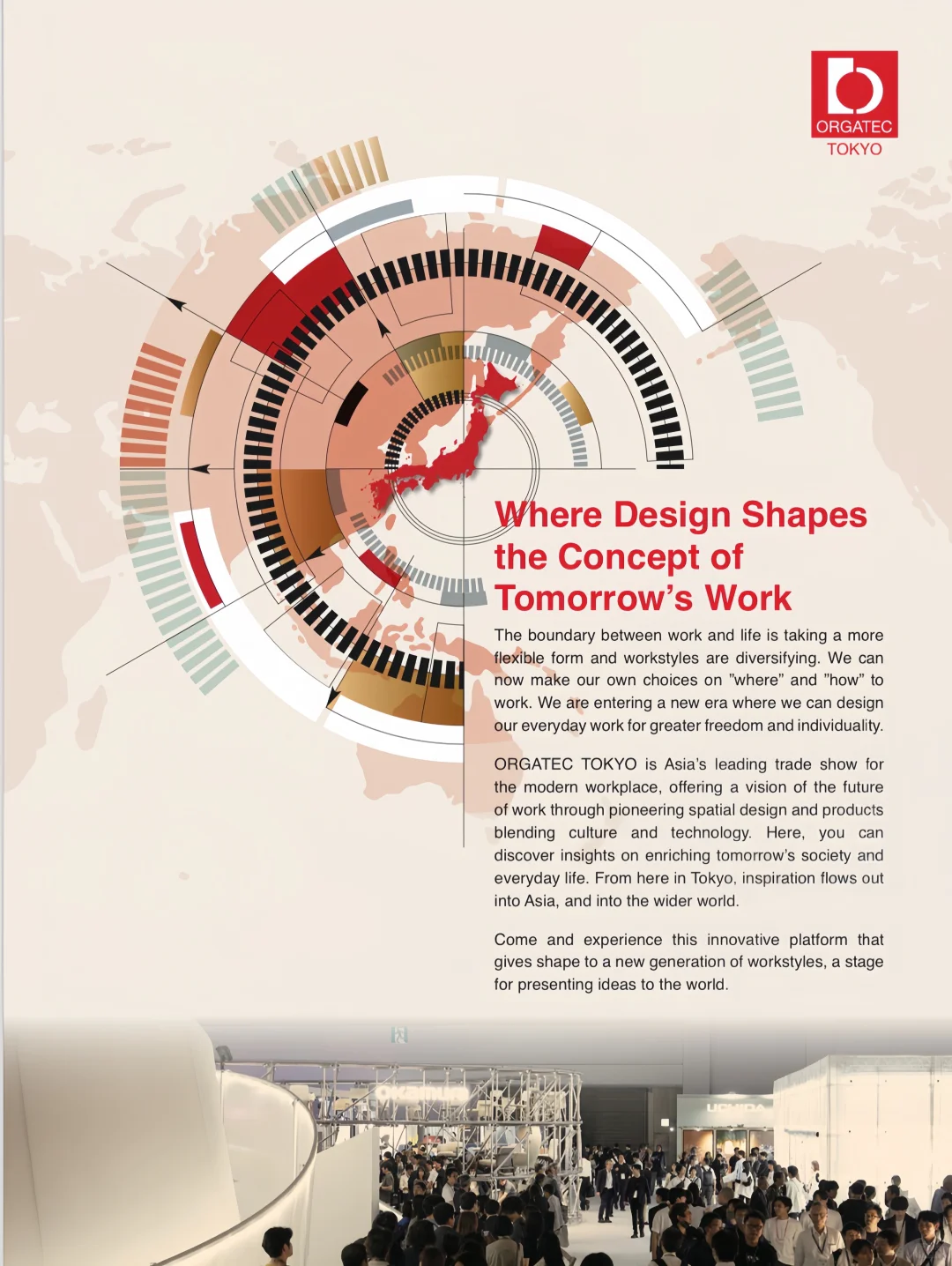 ORGATEC
TOKYO

Where Design Shapes the Concept of Tomorrow's Work

The boundary between work and life is taking a more flexible form and workstyles are diversifying. We can now make our own choices on "where" and "how" to work. We are entering a new era where we can design our everyday work for greater freedom and individuality.

ORGATEC TOKYO is Asia's leading trade show for the modern workplace, offering a vision of the future of work through pioneering spatial design and products blending culture and technology. Here, you can discover insights on enriching tomorrow's society and everyday life. From here in Tokyo, inspiration flows out into Asia, and into the wider world.

Come and experience this innovative platform that gives shape to a new generation of workstyles, a stage for presenting ideas to the world.